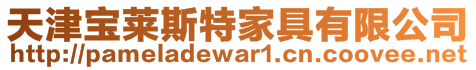 天津宝莱斯特家具有限公司
http://pameladewar1.cn.coovee.net